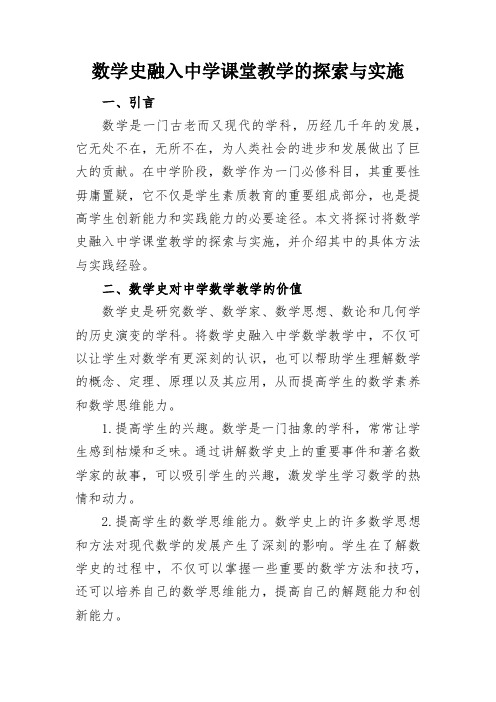 数学史融入中学课堂教学的探索与实施

一、引言

数学是一门古老而又现代的学科，历经几千年的发展，它无处不在，无所不在，为人类社会的进步和发展做出了巨大的贡献。在中学阶段，数学作为一门必修科目，其重要性毋庸置疑，它不仅是学生素质教育的重要组成部分，也是提高学生创新能力和实践能力的必要途径。本文将探讨将数学史融入中学课堂教学的探索与实施，并介绍其中的具体方法与实践经验。

二、数学史对中学数学教学的价值

数学史是研究数学、数学家、数学思想、数论和几何学的历史演变的学科。将数学史融入中学数学教学中，不仅可以让学生对数学有更深刻的认识，也可以帮助学生理解数学的概念、定理、原理以及其应用，从而提高学生的数学素养和数学思维能力。

1.提高学生的兴趣。数学是一门抽象的学科，常常让学生感到枯燥和乏味。通过讲解数学史上的重要事件和著名数学家的故事，可以吸引学生的兴趣，激发学生学习数学的热情和动力。

2.提高学生的数学思维能力。数学史上的许多数学思想和方法对现代数学的发展产生了深刻的影响。学生在了解数学史的过程中，不仅可以掌握一些重要的数学方法和技巧，还可以培养自己的数学思维能力，提高自己的解题能力和创新能力。